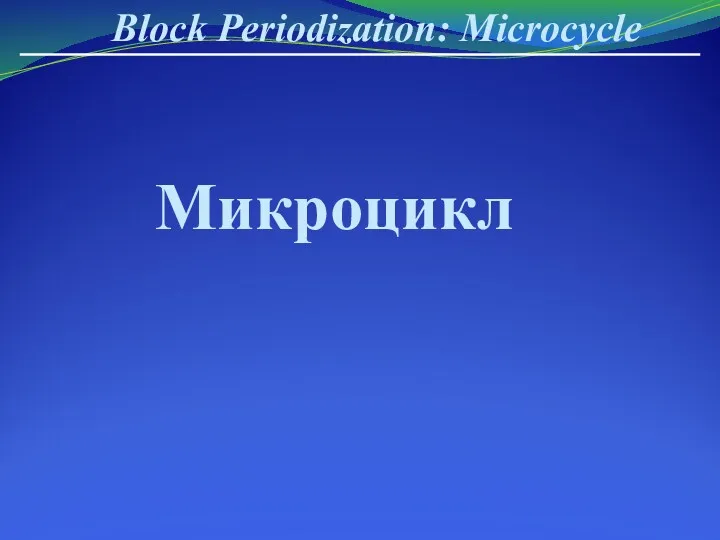 Block Periodization: Microcycle

Микроцикл